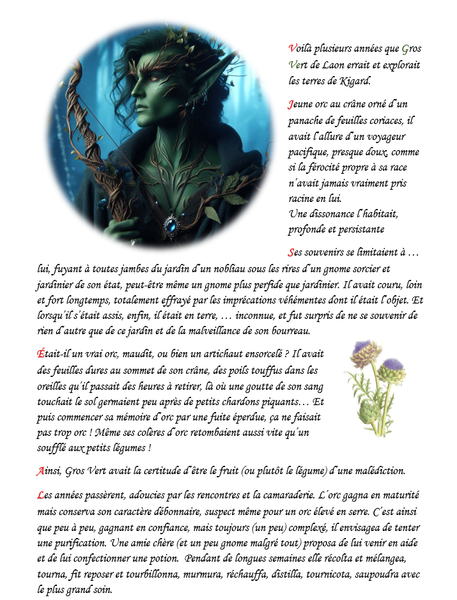 Voilà plusieurs années que Gros Vert de Laon errait et explorait les terres de Kigard.

Jeune orc au crâne orné d'un panache de feuilles coriaces, il avait l'allure d'un voyageur pacifique, presque doux, comme si la férocité propre à sa race n'avait jamais vraiment pris racine en lui.
Une dissonance l'habitait, profonde et persistante

Ses souvenirs se limitaient à … lui, fuyant à toutes jambes du jardin d'un nobliau sous les rires d'un gnome sorcier et jardinier de son état, peut-être même un gnome plus perfide que jardinier. Il avait couru, loin et fort longtemps, totalement effrayé par les imprécations véhémentes dont il était l'objet. Et lorsqu'il s'était assis, enfin, il était en terre, … inconnue, et fut surpris de ne se souvenir de rien d'autre que de ce jardin et de la malveillance de son bourreau.

Était-il un vrai orc, maudit, ou bien un artichaut ensorcelé ? Il avait des feuilles dures au sommet de son crâne, des poils touffus dans les oreilles qu'il passait des heures à retirer, là où une goutte de son sang touchait le sol germaient peu après de petits chardons piquants… Et puis commencer sa mémoire d'orc par une fuite éperdue, ça ne faisait pas trop orc ! Même ses colères d'orc retombaient aussi vite qu'un soufflé aux petits légumes !

Ainsi, Gros Vert avait la certitude d'être le fruit (ou plutôt le légume) d'une malédiction.

Les années passèrent, adoucies par les rencontres et la camaraderie. L'orc gagna en maturité mais conserva son caractère débonnaire, suspect même pour un orc élevé en serre. C'est ainsi que peu à peu, gagnant en confiance, mais toujours (un peu) complexé, il envisagea de tenter une purification. Une amie chère (et un peu gnome malgré tout) proposa de lui venir en aide et de lui confectionner une potion. Pendant de longues semaines elle récolta et mélangea, tourna, fit reposer et tourbillonna, murmura, réchauffa, distilla, tournicota, saupoudra avec le plus grand soin.